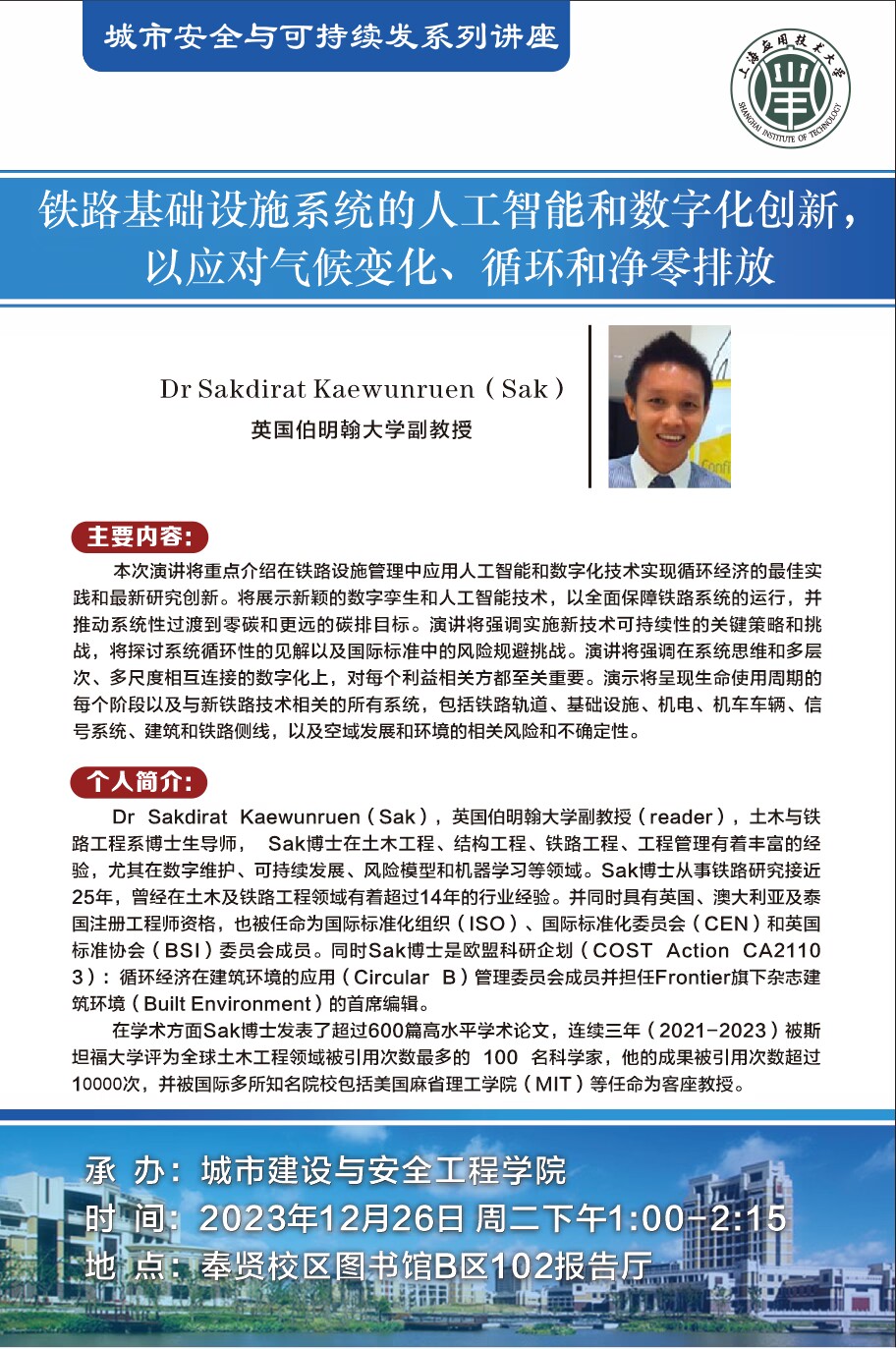 城市安全与可持续发系列讲座

上海应用技术大学
SHANGHAI INSTITUTE OF TECHNOLOGY

铁路基础设施系统的人工智能和数字化创新，以应对气候变化、循环和净零排放

Dr Sakdirat Kaewunruen（Sak）
英国伯明翰大学副教授

主要内容：

本次演讲将重点介绍在铁路设施管理中应用人工智能和数字化技术实现循环经济的最佳实践和最新研究创新。将展示新颖的数字孪生和人工智能技术，以全面保障铁路系统的运行，并推动系统性过渡到零碳和更远的碳排目标。演讲将强调实施新技术可持续性的关键策略和挑战，将探讨系统循环性的见解以及国际标准中的风险规避挑战。演讲将强调在系统思维和多层次、多尺度相互连接的数字化上，对每个利益相关方都至关重要。演示将呈现生命使用周期的每个阶段以及与新铁路技术相关的所有系统，包括铁路轨道、基础设施、机电、机车车辆、信号系统、建筑和铁路侧线，以及空域发展和环境的相关风险和不确定性。

个人简介：

Dr Sakdirat Kaewunruen（Sak），英国伯明翰大学副教授（reader），土木与铁路工程系博士生导师， Sak博士在土木工程、结构工程、铁路工程、工程管理有着丰富的经验，尤其在数字维护、可持续发展、风险模型和机器学习等领域。Sak博士从事铁路研究接近25年，曾经在土木及铁路工程领域有着超过14年的行业经验。并同时具有英国、澳大利亚及泰国注册工程师资格，也被任命为国际标准化组织（ISO）、国际标准化委员会（CEN）和英国标准协会（BSI）委员会成员。同时Sak博士是欧盟科研企划（COST Action CA21103）：循环经济在建筑环境的应用（Circular B）管理委员会成员并担任Frontier旗下杂志建筑环境（Built Environment）的首席编辑。

在学术方面Sak博士发表了超过600篇高水平学术论文，连续三年（2021-2023）被斯坦福大学评为全球土木工程领域被引用次数最多的 100 名科学家，他的成果被引用次数超过10000次，并被国际多所知名院校包括美国麻省理工学院（MIT）等任命为客座教授。

承 办：城市建设与安全工程学院
时 间：2023年12月26日 周二下午1:00-2:15
地 点：奉贤校区图书馆B区102报告厅